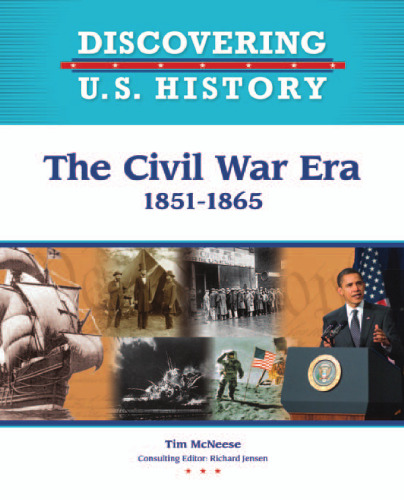 DISCOVERING
U.S. HISTORY

The Civil War Era
1851-1865

Tim McNeese
Consulting Editor: Richard Jensen